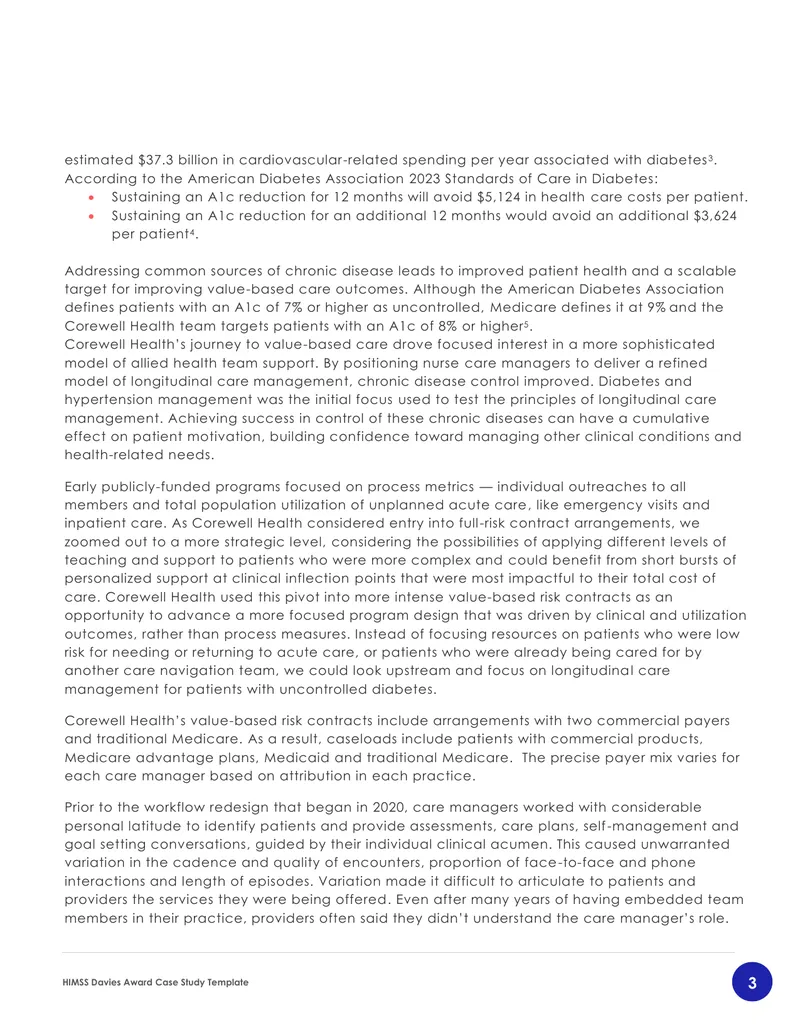 estimated $37.3 billion in cardiovascular-related spending per year associated with diabetes$^{3}$. According to the American Diabetes Association 2023 Standards of Care in Diabetes:

• Sustaining an A1c reduction for 12 months will avoid $5,124 in health care costs per patient.
• Sustaining an A1c reduction for an additional 12 months would avoid an additional $3,624 per patient$^{4}$.

Addressing common sources of chronic disease leads to improved patient health and a scalable target for improving value-based care outcomes. Although the American Diabetes Association defines patients with an A1c of 7% or higher as uncontrolled, Medicare defines it at 9% and the Corewell Health team targets patients with an A1c of 8% or higher$^{5}$.
Corewell Health's journey to value-based care drove focused interest in a more sophisticated model of allied health team support. By positioning nurse care managers to deliver a refined model of longitudinal care management, chronic disease control improved. Diabetes and hypertension management was the initial focus used to test the principles of longitudinal care management. Achieving success in control of these chronic diseases can have a cumulative effect on patient motivation, building confidence toward managing other clinical conditions and health-related needs.

Early publicly-funded programs focused on process metrics — individual outreaches to all members and total population utilization of unplanned acute care, like emergency visits and inpatient care. As Corewell Health considered entry into full-risk contract arrangements, we zoomed out to a more strategic level, considering the possibilities of applying different levels of teaching and support to patients who were more complex and could benefit from short bursts of personalized support at clinical inflection points that were most impactful to their total cost of care. Corewell Health used this pivot into more intense value-based risk contracts as an opportunity to advance a more focused program design that was driven by clinical and utilization outcomes, rather than process measures. Instead of focusing resources on patients who were low risk for needing or returning to acute care, or patients who were already being cared for by another care navigation team, we could look upstream and focus on longitudinal care management for patients with uncontrolled diabetes.

Corewell Health's value-based risk contracts include arrangements with two commercial payers and traditional Medicare. As a result, caseloads include patients with commercial products, Medicare advantage plans, Medicaid and traditional Medicare. The precise payer mix varies for each care manager based on attribution in each practice.

Prior to the workflow redesign that began in 2020, care managers worked with considerable personal latitude to identify patients and provide assessments, care plans, self-management and goal setting conversations, guided by their individual clinical acumen. This caused unwarranted variation in the cadence and quality of encounters, proportion of face-to-face and phone interactions and length of episodes. Variation made it difficult to articulate to patients and providers the services they were being offered. Even after many years of having embedded team members in their practice, providers often said they didn't understand the care manager's role.

HIMSS Davies Award Case Study Template

3